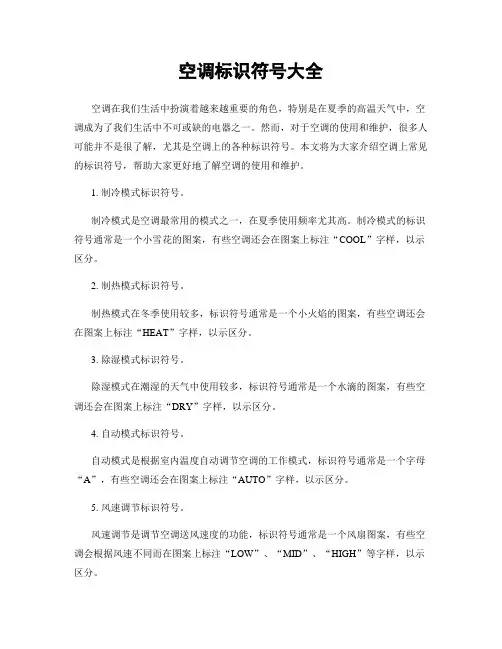 空调标识符号大全

空调在我们生活中扮演着越来越重要的角色，特别是在夏季的高温天气中，空调成为了我们生活中不可或缺的电器之一。然而，对于空调的使用和维护，很多人可能并不是很了解，尤其是空调上的各种标识符号。本文将为大家介绍空调上常见的标识符号，帮助大家更好地了解空调的使用和维护。

1. 制冷模式标识符号。

制冷模式是空调最常用的模式之一，在夏季使用频率尤其高。制冷模式的标识符号通常是一个小雪花的图案，有些空调还会在图案上标注“COOL”字样，以示区分。

2. 制热模式标识符号。

制热模式在冬季使用较多，标识符号通常是一个小火焰的图案，有些空调还会在图案上标注“HEAT”字样，以示区分。

3. 除湿模式标识符号。

除湿模式在潮湿的天气中使用较多，标识符号通常是一个水滴的图案，有些空调还会在图案上标注“DRY”字样，以示区分。

4. 自动模式标识符号。

自动模式是根据室内温度自动调节空调的工作模式，标识符号通常是一个字母“A”，有些空调还会在图案上标注“AUTO”字样，以示区分。

5. 风速调节标识符号。

风速调节是调节空调送风速度的功能，标识符号通常是一个风扇图案，有些空调会根据风速不同而在图案上标注“LOW”、“MID”、“HIGH”等字样，以示区分。